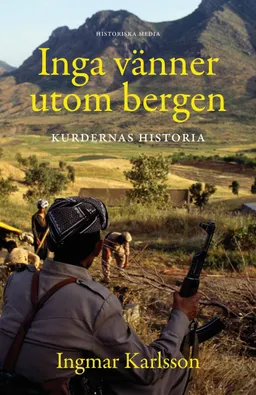 HISTORISKA MEDIA

Inga vänner utom bergen

KURDERNAS HISTORIA

Ingmar Karlsson